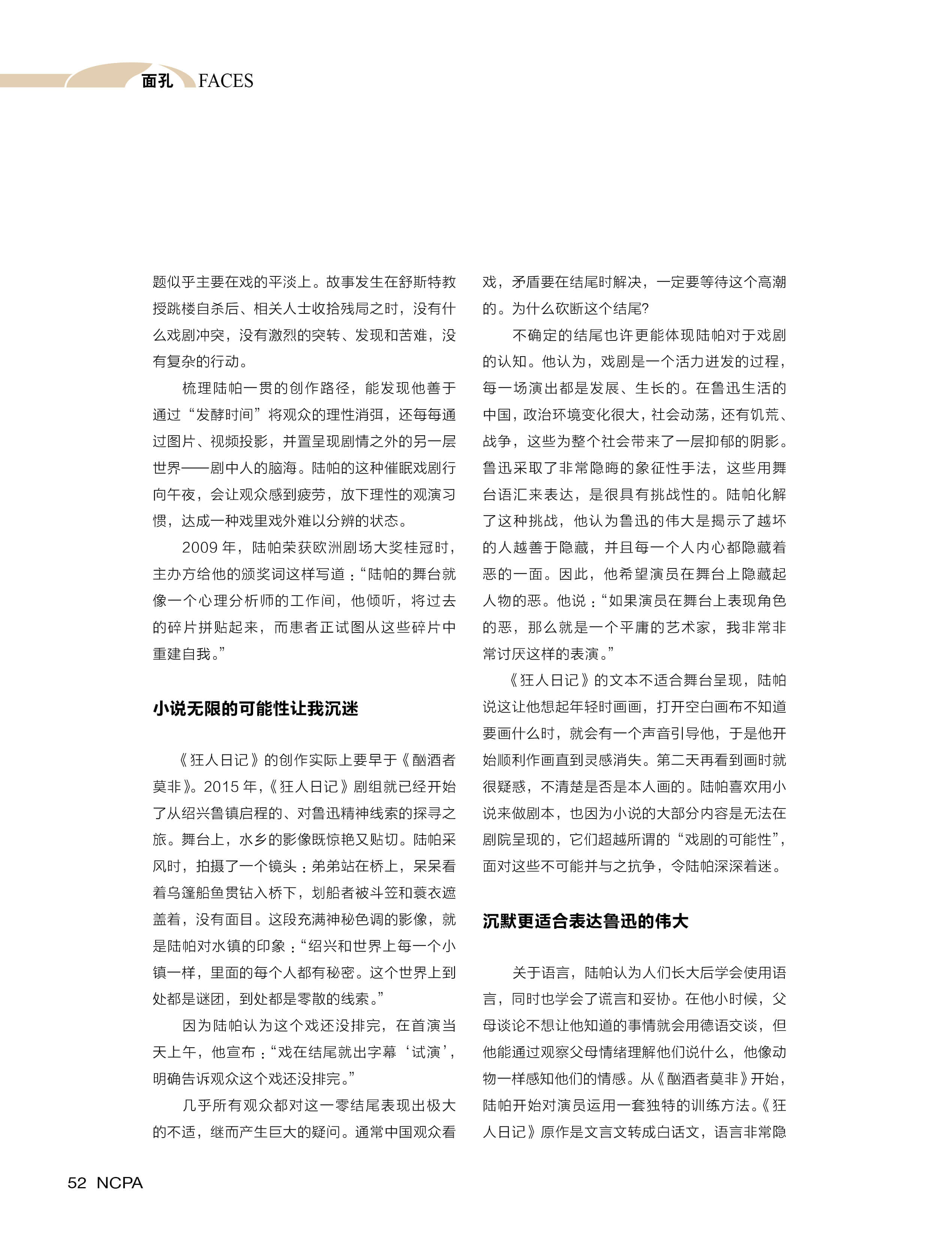 面孔 FACES

题似乎主要在戏的平淡上。故事发生在舒斯特教授跳楼自杀后、相关人士收拾残局之时，没有什么戏剧冲突，没有激烈的突转、发现和苦难，没有复杂的行动。

梳理陆帕一贯的创作路径，能发现他善于通过“发酵时间”将观众的理性消弭，还每每通过图片、视频投影，并置呈现剧情之外的另一层世界——剧中人的脑海。陆帕的这种催眠戏剧行向午夜，会让观众感到疲劳，放下理性的观演习惯，达成一种戏里戏外难以分辨的状态。

2009 年，陆帕荣获欧洲剧场大奖桂冠时，主办方给他的颁奖词这样写道：“陆帕的舞台就像一个心理分析师的工作间，他倾听，将过去的碎片拼贴起来，而患者正试图从这些碎片中重建自我。”

小说无限的可能性让我沉迷

《狂人日记》的创作实际上要早于《酗酒者莫非》。2015 年，《狂人日记》剧组就已经开始了从绍兴鲁镇启程的、对鲁迅精神线索的探寻之旅。舞台上，水乡的影像既惊艳又贴切。陆帕采风时，拍摄了一个镜头：弟弟站在桥上，呆呆看着乌篷船鱼贯钻入桥下，划船者被斗笠和蓑衣遮盖着，没有面目。这段充满神秘色调的影像，就是陆帕对水镇的印象：“绍兴和世界上每一个小镇一样，里面的每个人都有秘密。这个世界上到处都是谜团，到处都是零散的线索。”

因为陆帕认为这个戏还没排完，在首演当天上午，他宣布：“戏在结尾就出字幕‘试演’，明确告诉观众这个戏还没排完。”

几乎所有观众都对这一零结尾表现出极大的不适，继而产生巨大的疑问。通常中国观众看戏，矛盾要在结尾时解决，一定要等待这个高潮的。为什么砍断这个结尾？

不确定的结尾也许更能体现陆帕对于戏剧的认知。他认为，戏剧是一个活力迸发的过程，每一场演出都是发展、生长的。在鲁迅生活的中国，政治环境变化很大，社会动荡，还有饥荒、战争，这些为整个社会带来了一层抑郁的阴影。鲁迅采取了非常隐晦的象征性手法，这些用舞台语汇来表达，是很具有挑战性的。陆帕化解了这种挑战，他认为鲁迅的伟大是揭示了越坏的人越善于隐藏，并且每一个人内心都隐藏着恶的一面。因此，他希望演员在舞台上隐藏起人物的恶。他说：“如果演员在舞台上表现角色的恶，那么就是一个平庸的艺术家，我非常非常讨厌这样的表演。”

《狂人日记》的文本不适合舞台呈现，陆帕说这让他想起年轻时画画，打开空白画布不知道要画什么时，就会有一个声音引导他，于是他开始顺利作画直到灵感消失。第二天再看到画时就很疑惑，不清楚是否是本人画的。陆帕喜欢用小说来做剧本，也因为小说的大部分内容是无法在剧院呈现的，它们超越所谓的“戏剧的可能性”，面对这些不可能并与之抗争，令陆帕深深着迷。

沉默更适合表达鲁迅的伟大

关于语言，陆帕认为人们长大后学会使用语言，同时也学会了谎言和妥协。在他小时候，父母谈论不想让他知道的事情就会用德语交谈，但他能通过观察父母情绪理解他们说什么，他像动物一样感知他们的情感。从《酗酒者莫非》开始，陆帕开始对演员运用一套独特的训练方法。《狂人日记》原作是文言文转成白话文，语言非常隐

52 NCPA